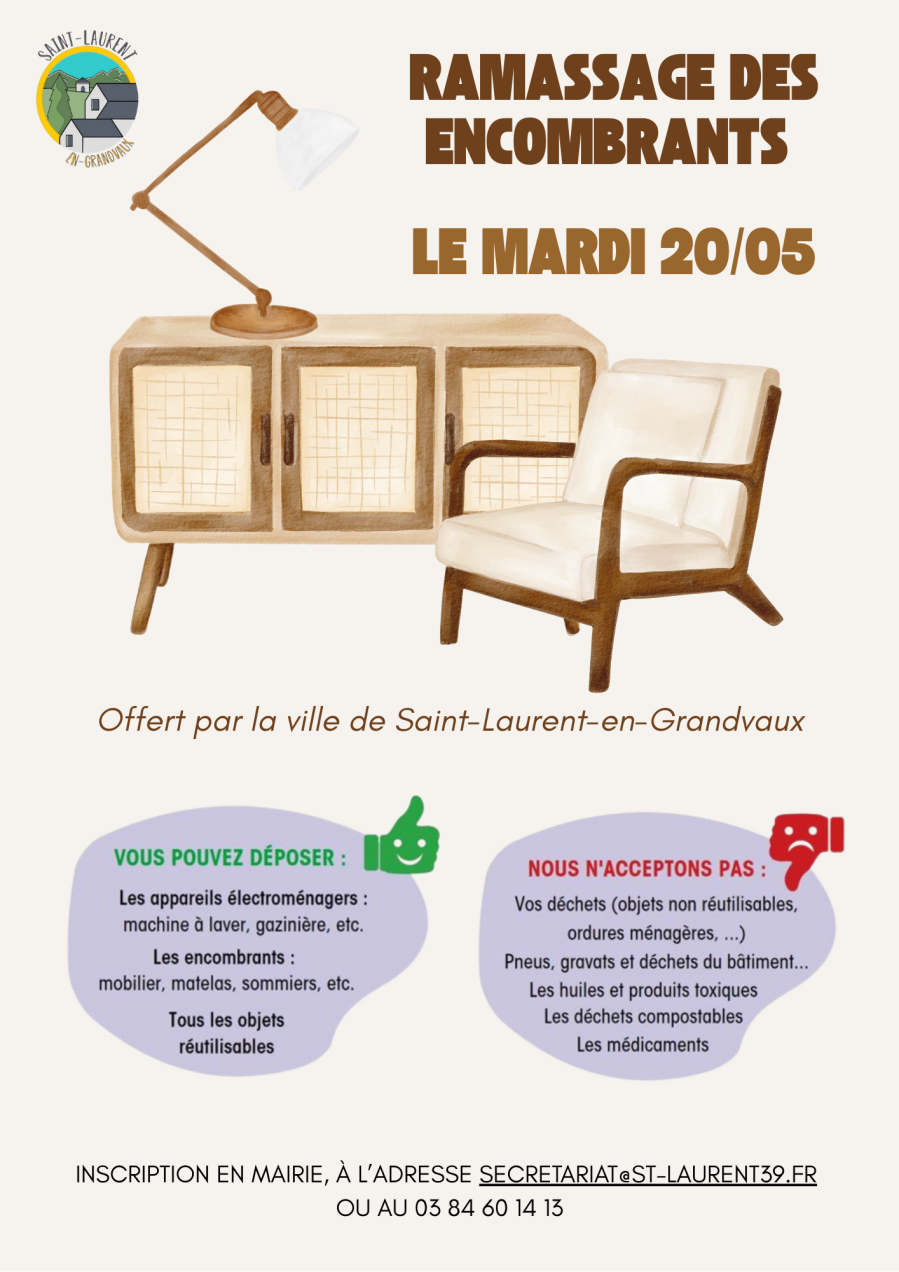 SAINT-LAURENT
EN-GRANDVAUX

RAMASSAGE DES ENCOMBRANTS

LE MARDI 20/05

Offert par la ville de Saint-Laurent-en-Grandvaux

VOUS POUVEZ DÉPOSER :

Les appareils électroménagers :
machine à laver, gazinière, etc.
Les encombrants :
mobilier, matelas, sommiers, etc.
Tous les objets réutilisables

NOUS N'ACCEPTONS PAS :

Vos déchets (objets non réutilisables, ordures ménagères, ...)
Pneus, gravats et déchets du bâtiment...
Les huiles et produits toxiques
Les déchets compostables
Les médicaments

INSCRIPTION EN MAIRIE, À L'ADRESSE SECRETARIAT@ST-LAURENT39.FR
OU AU 03 84 60 14 13